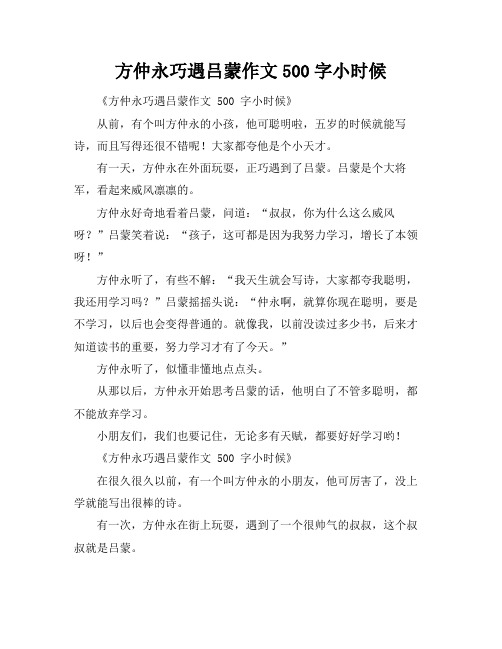 方仲永巧遇吕蒙作文 500 字小时候

《方仲永巧遇吕蒙作文 500 字小时候》

从前，有个叫方仲永的小孩，他可聪明啦，五岁的时候就能写诗，而且写得还很不错呢！大家都夸他是个小天才。

有一天，方仲永在外面玩耍，正巧遇到了吕蒙。吕蒙是个大将军，看起来威风凛凛的。

方仲永好奇地看着吕蒙，问道：“叔叔，你为什么这么威风呀？”吕蒙笑着说：“孩子，这可都是因为我努力学习，增长了本领呀！”

方仲永听了，有些不解：“我天生就会写诗，大家都夸我聪明，我还用学习吗？”吕蒙摇摇头说：“仲永啊，就算你现在聪明，要是不学习，以后也会变得普通的。就像我，以前没读过多少书，后来才知道读书的重要，努力学习才有了今天。”

方仲永听了，似懂非懂地点点头。

从那以后，方仲永开始思考吕蒙的话，他明白了不管多聪明，都不能放弃学习。

小朋友们，我们也要记住，无论多有天赋，都要好好学习哟！

《方仲永巧遇吕蒙作文 500 字小时候》

在很久很久以前，有一个叫方仲永的小朋友，他可厉害了，没上学就能写出很棒的诗。

有一次，方仲永在街上玩耍，遇到了一个很帅气的叔叔，这个叔叔就是吕蒙。